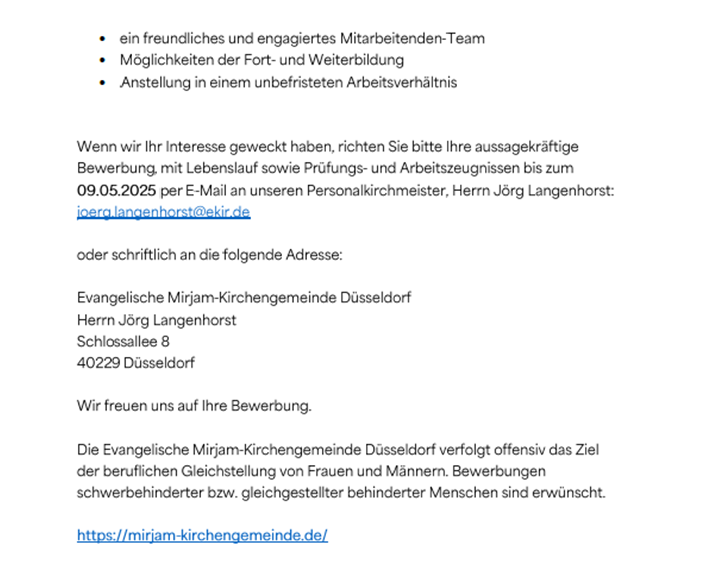 - ein freundliches und engagiertes Mitarbeitenden-Team
- Möglichkeiten der Fort- und Weiterbildung
- Anstellung in einem unbefristeten Arbeitsverhältnis

Wenn wir Ihr Interesse geweckt haben, richten Sie bitte Ihre aussagekräftige Bewerbung, mit Lebenslauf sowie Prüfungs- und Arbeitszeugnissen bis zum 09.05.2025 per E-Mail an unseren Personalkirchmeister, Herrn Jörg Langenhorst: joerg.langenhorst@ekir.de

oder schriftlich an die folgende Adresse:

Evangelische Mirjam-Kirchengemeinde Düsseldorf
Herrn Jörg Langenhorst
Schlossallee 8
40229 Düsseldorf

Wir freuen uns auf Ihre Bewerbung.

Die Evangelische Mirjam-Kirchengemeinde Düsseldorf verfolgt offensiv das Ziel der beruflichen Gleichstellung von Frauen und Männern. Bewerbungen schwerbehinderter bzw. gleichgestellter behinderter Menschen sind erwünscht.

https://mirjam-kirchengemeinde.de/